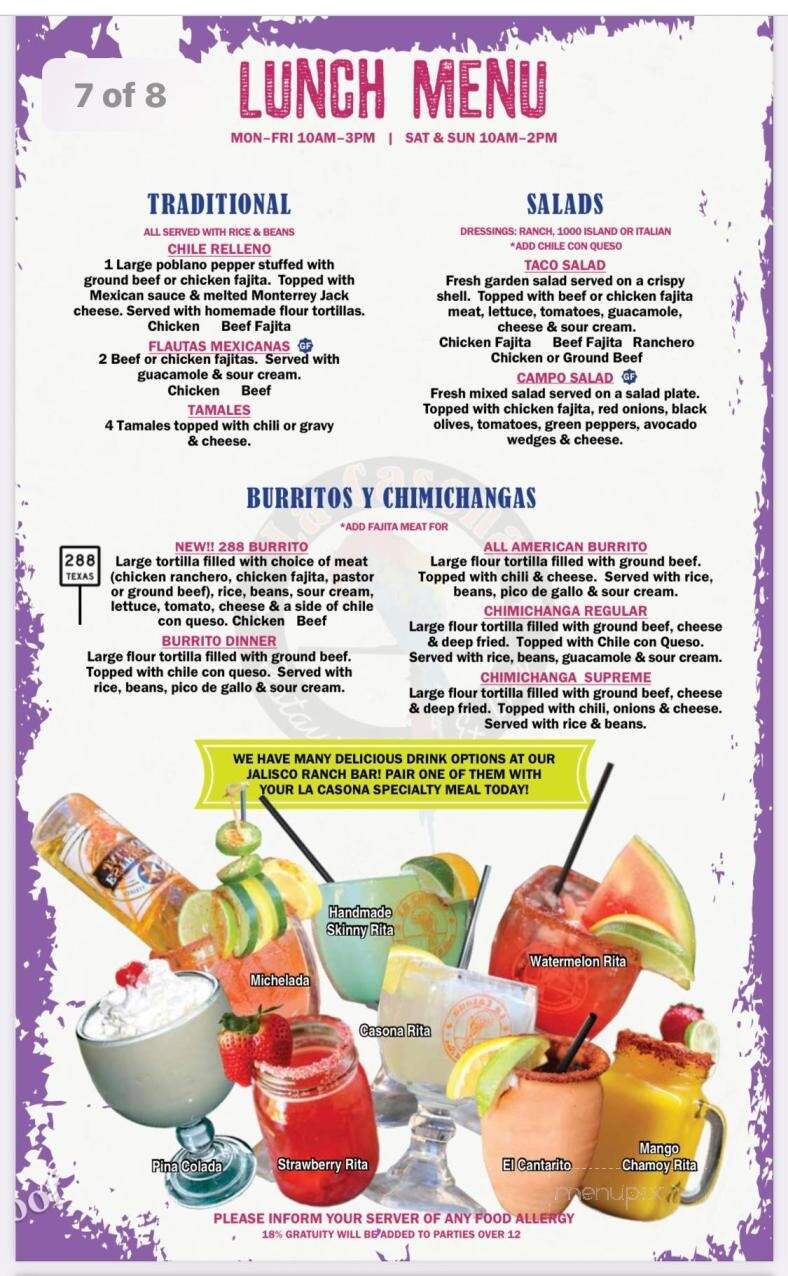 7 of 8

LUNCH MENU

MON–FRI 10AM–3PM | SAT & SUN 10AM–2PM

TRADITIONAL

ALL SERVED WITH RICE & BEANS

CHILE RELLENO
1 Large poblano pepper stuffed with ground beef or chicken fajita. Topped with Mexican sauce & melted Monterrey Jack cheese. Served with homemade flour tortillas.
Chicken Beef Fajita

FLAUTAS MEXICANAS GF
2 Beef or chicken fajitas. Served with guacamole & sour cream.
Chicken Beef

TAMALES
4 Tamales topped with chili or gravy & cheese.

SALADS

DRESSINGS: RANCH, 1000 ISLAND OR ITALIAN
*ADD CHILE CON QUESO

TACO SALAD
Fresh garden salad served on a crispy shell. Topped with beef or chicken fajita meat, lettuce, tomatoes, guacamole, cheese & sour cream.
Chicken Fajita Beef Fajita Ranchero
Chicken or Ground Beef

CAMPO SALAD GF
Fresh mixed salad served on a salad plate. Topped with chicken fajita, red onions, black olives, tomatoes, green peppers, avocado wedges & cheese.

BURRITOS Y CHIMICHANGAS

*ADD FAJITA MEAT FOR

288 TEXAS

NEW!! 288 BURRITO
Large tortilla filled with choice of meat (chicken ranchero, chicken fajita, pastor or ground beef), rice, beans, sour cream, lettuce, tomato, cheese & a side of chile con queso. Chicken Beef

BURRITO DINNER
Large flour tortilla filled with ground beef. Topped with chile con queso. Served with rice, beans, pico de gallo & sour cream.

ALL AMERICAN BURRITO
Large flour tortilla filled with ground beef. Topped with chili & cheese. Served with rice, beans, pico de gallo & sour cream.

CHIMICHANGA REGULAR
Large flour tortilla filled with ground beef, cheese & deep fried. Topped with Chile con Queso. Served with rice, beans, guacamole & sour cream.

CHIMICHANGA SUPREME
Large flour tortilla filled with ground beef, cheese & deep fried. Topped with chili, onions & cheese. Served with rice & beans.

WE HAVE MANY DELICIOUS DRINK OPTIONS AT OUR JALISCO RANCH BAR! PAIR ONE OF THEM WITH YOUR LA CASONA SPECIALTY MEAL TODAY!

Handmade Skinny Rita
Michelada
Watermelon Rita
Casona Rita
Pina Colada
Strawberry Rita
El Cantarito
Mango Chamoy Rita

menupix

PLEASE INFORM YOUR SERVER OF ANY FOOD ALLERGY
18% GRATUITY WILL BE ADDED TO PARTIES OVER 12